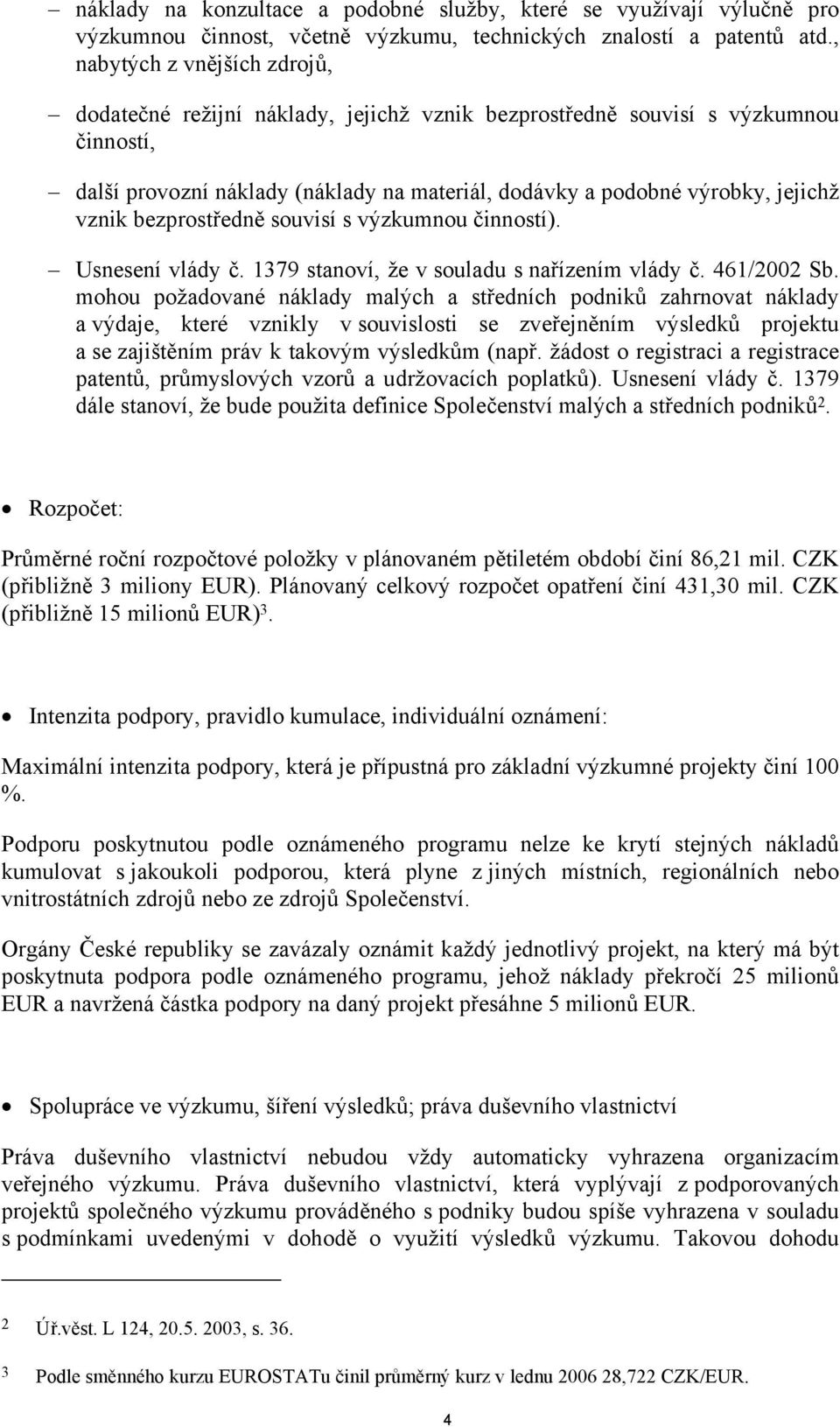 – náklady na konzultace a podobné služby, které se využívají výlučně pro výzkumnou činnost, včetně výzkumu, technických znalostí a patentů atd., nabytých z vnějších zdrojů,

– dodatečné režijní náklady, jejichž vznik bezprostředně souvisí s výzkumnou činností,

– další provozní náklady (náklady na materiál, dodávky a podobné výrobky, jejichž vznik bezprostředně souvisí s výzkumnou činností).

– Usnesení vlády č. 1379 stanoví, že v souladu s nařízením vlády č. 461/2002 Sb. mohou požadované náklady malých a středních podniků zahrnovat náklady a výdaje, které vznikly v souvislosti se zveřejněním výsledků projektu a se zajištěním práv k takovým výsledkům (např. žádost o registraci a registrace patentů, průmyslových vzorů a udržovacích poplatků). Usnesení vlády č. 1379 dále stanoví, že bude použita definice Společenství malých a středních podniků$^2$.

• Rozpočet:

Průměrné roční rozpočtové položky v plánovaném pětiletém období činí 86,21 mil. CZK (přibližně 3 miliony EUR). Plánovaný celkový rozpočet opatření činí 431,30 mil. CZK (přibližně 15 milionů EUR)$^3$.

• Intenzita podpory, pravidlo kumulace, individuální oznámení:

Maximální intenzita podpory, která je přípustná pro základní výzkumné projekty činí 100 %.

Podporu poskytnutou podle oznámeného programu nelze ke krytí stejných nákladů kumulovat s jakoukoli podporou, která plyne z jiných místních, regionálních nebo vnitrostátních zdrojů nebo ze zdrojů Společenství.

Orgány České republiky se zavázaly oznámit každý jednotlivý projekt, na který má být poskytnuta podpora podle oznámeného programu, jehož náklady překročí 25 milionů EUR a navržená částka podpory na daný projekt přesáhne 5 milionů EUR.

• Spolupráce ve výzkumu, šíření výsledků; práva duševního vlastnictví

Práva duševního vlastnictví nebudou vždy automaticky vyhrazena organizacím veřejného výzkumu. Práva duševního vlastnictví, která vyplývají z podporovaných projektů společného výzkumu prováděného s podniky budou spíše vyhrazena v souladu s podmínkami uvedenými v dohodě o využití výsledků výzkumu. Takovou dohodu

2 Úř.věst. L 124, 20.5. 2003, s. 36.

3 Podle směnného kurzu EUROSTATu činil průměrný kurz v lednu 2006 28,722 CZK/EUR.

4